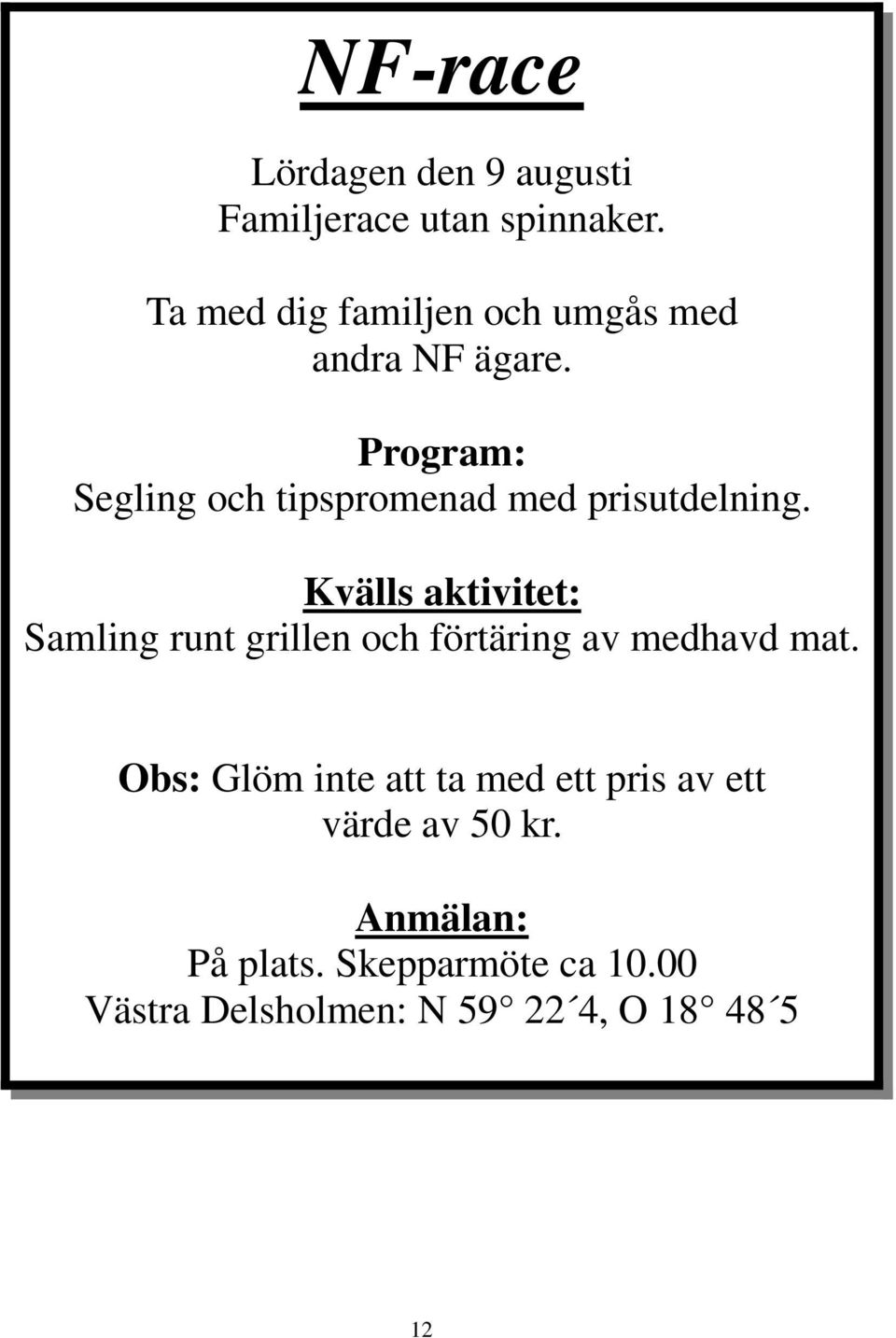 NF-race

Lördagen den 9 augusti
Familjerace utan spinnaker.

Ta med dig familjen och umgås med andra NF ägare.

Program:
Segling och tipspromenad med prisutdelning.

Kvälls aktivitet:
Samling runt grillen och förtäring av medhavd mat.

Obs: Glöm inte att ta med ett pris av ett värde av 50 kr.

Anmälan:
På plats. Skepparmöte ca 10.00
Västra Delsholmen: N 59° 22´4, O 18° 48´5

12